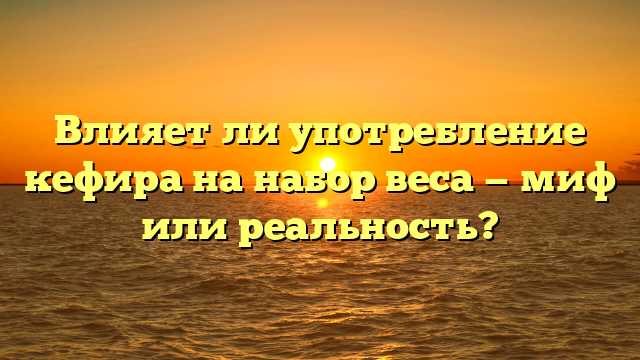 Влияет ли употребление кефира на набор веса – миф или реальность?